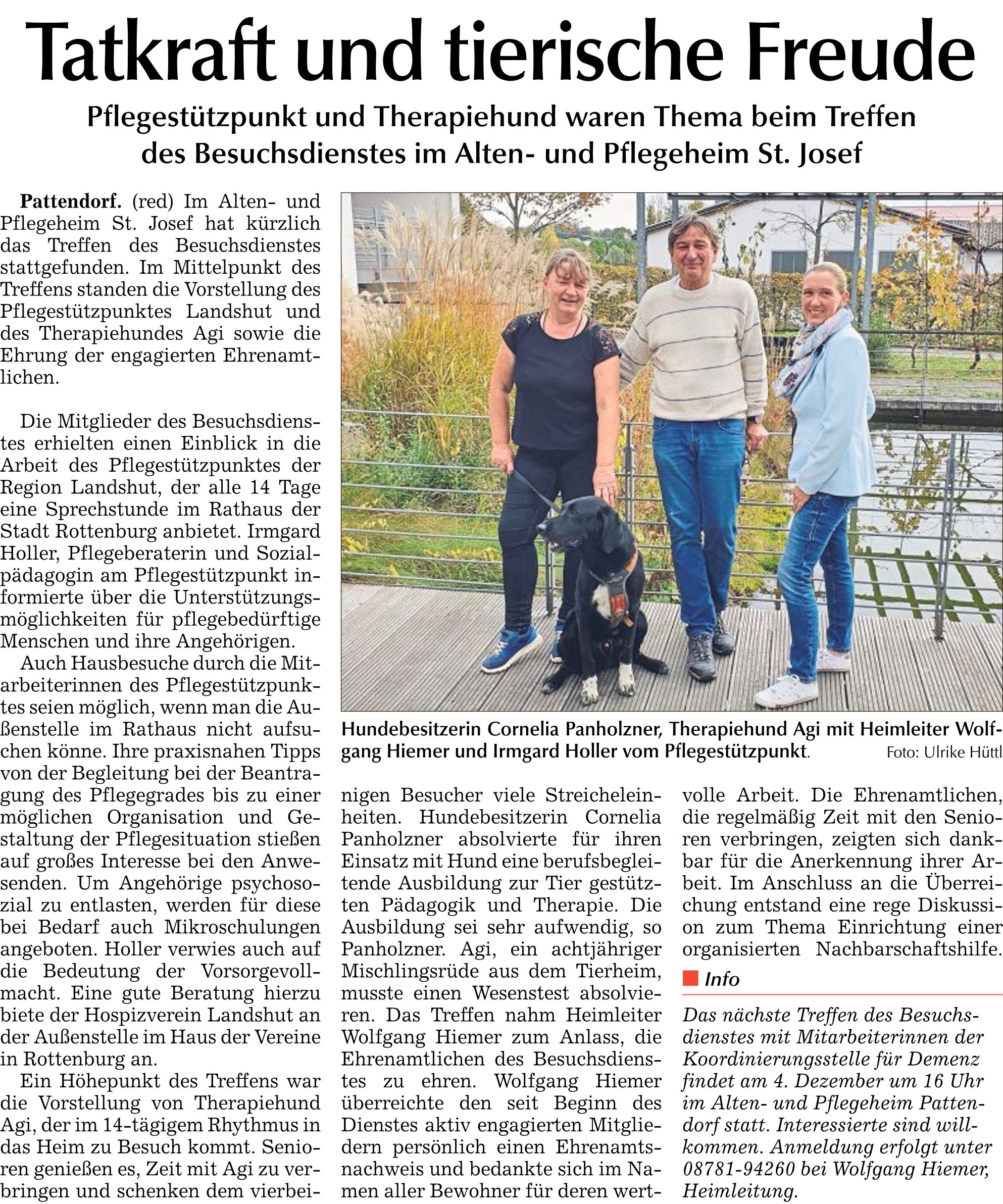 Tatkraft und tierische Freude

Pflegestützpunkt und Therapiehund waren Thema beim Treffen des Besuchsdienstes im Alten- und Pflegeheim St. Josef

Pattendorf. (red) Im Alten- und Pflegeheim St. Josef hat kürzlich das Treffen des Besuchsdienstes stattgefunden. Im Mittelpunkt des Treffens standen die Vorstellung des Pflegestützpunktes Landshut und des Therapiehundes Agi sowie die Ehrung der engagierten Ehrenamtlichen.

Die Mitglieder des Besuchsdienstes erhielten einen Einblick in die Arbeit des Pflegestützpunktes der Region Landshut, der alle 14 Tage eine Sprechstunde im Rathaus der Stadt Rottenburg anbietet. Irmgard Holler, Pflegeberaterin und Sozialpädagogin am Pflegestützpunkt informierte über die Unterstützungsmöglichkeiten für pflegebedürftige Menschen und ihre Angehörigen.

Auch Hausbesuche durch die Mitarbeiterinnen des Pflegestützpunktes seien möglich, wenn man die Außenstelle im Rathaus nicht aufsuchen könne. Ihre praxisnahen Tipps von der Begleitung bei der Beantragung des Pflegegrades bis zu einer möglichen Organisation und Gestaltung der Pflegesituation stießen auf großes Interesse bei den Anwesenden. Um Angehörige psychosozial zu entlasten, werden für diese bei Bedarf auch Mikroschulungen angeboten. Holler verwies auch auf die Bedeutung der Vorsorgevollmacht. Eine gute Beratung hierzu biete der Hospizverein Landshut an der Außenstelle im Haus der Vereine in Rottenburg an.

Ein Höhepunkt des Treffens war die Vorstellung von Therapiehund Agi, der im 14-tägigem Rhythmus in das Heim zu Besuch kommt. Senioren genießen es, Zeit mit Agi zu verbringen und schenken dem vierbeinigen Besucher viele Streicheleinheiten. Hundebesitzerin Cornelia Panholzner absolvierte für ihren Einsatz mit Hund eine berufsbegleitende Ausbildung zur Tier gestützten Pädagogik und Therapie. Die Ausbildung sei sehr aufwendig, so Panholzner. Agi, ein achtjähriger Mischlingsrüde aus dem Tierheim, musste einen Wesenstest absolvieren. Das Treffen nahm Heimleiter Wolfgang Hiemer zum Anlass, die Ehrenamtlichen des Besuchsdienstes zu ehren. Wolfgang Hiemer überreichte den seit Beginn des Dienstes aktiv engagierten Mitgliedern persönlich einen Ehrenamtsnachweis und bedankte sich im Namen aller Bewohner für deren wertvolle Arbeit. Die Ehrenamtlichen, die regelmäßig Zeit mit den Senioren verbringen, zeigten sich dankbar für die Anerkennung ihrer Arbeit. Im Anschluss an die Überreichung entstand eine rege Diskussion zum Thema Einrichtung einer organisierten Nachbarschaftshilfe.

Hundebesitzerin Cornelia Panholzner, Therapiehund Agi mit Heimleiter Wolfgang Hiemer und Irmgard Holler vom Pflegestützpunkt. Foto: Ulrike Hüttl

Info

Das nächste Treffen des Besuchsdienstes mit Mitarbeiterinnen der Koordinierungsstelle für Demenz findet am 4. Dezember um 16 Uhr im Alten- und Pflegeheim Pattendorf statt. Interessierte sind willkommen. Anmeldung erfolgt unter 08781-94260 bei Wolfgang Hiemer, Heimleitung.